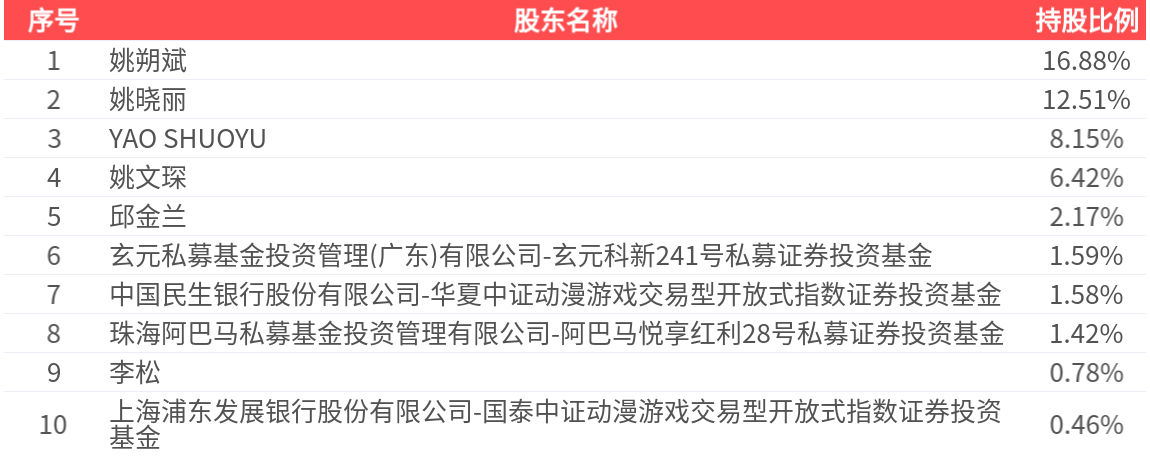 | 序号 | 股东名称 | 持股比例 |
|---|---|---|
| 1 | 姚朔斌 | 16.88% |
| 2 | 姚晓丽 | 12.51% |
| 3 | YAO SHUOYU | 8.15% |
| 4 | 姚文琛 | 6.42% |
| 5 | 邱金兰 | 2.17% |
| 6 | 玄元私募基金投资管理(广东)有限公司-玄元科新241号私募证券投资基金 | 1.59% |
| 7 | 中国民生银行股份有限公司-华夏中证动漫游戏交易型开放式指数证券投资基金 | 1.58% |
| 8 | 珠海阿巴马私募基金投资管理有限公司-阿巴马悦享红利28号私募证券投资基金 | 1.42% |
| 9 | 李松 | 0.78% |
| 10 | 上海浦东发展银行股份有限公司-国泰中证动漫游戏交易型开放式指数证券投资基金 | 0.46% |